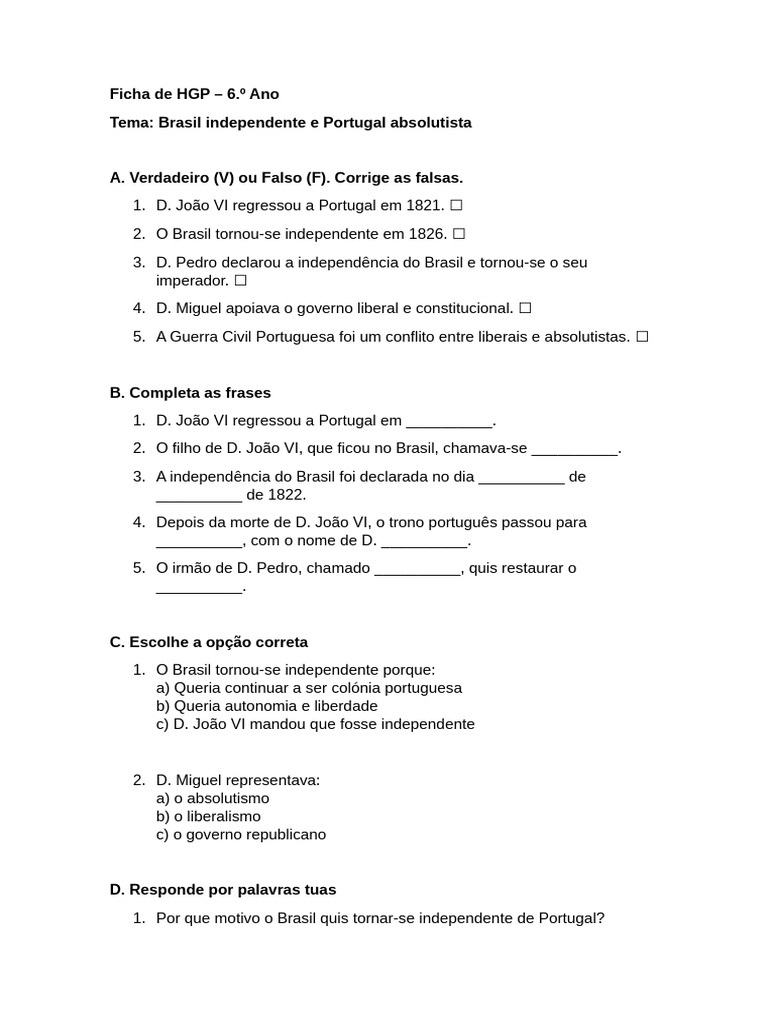 Ficha de HGP – 6.º Ano

Tema: Brasil independente e Portugal absolutista

A. Verdadeiro (V) ou Falso (F). Corrige as falsas.

1. D. João VI regressou a Portugal em 1821. ☐
2. O Brasil tornou-se independente em 1826. ☐
3. D. Pedro declarou a independência do Brasil e tornou-se o seu imperador. ☐
4. D. Miguel apoiava o governo liberal e constitucional. ☐
5. A Guerra Civil Portuguesa foi um conflito entre liberais e absolutistas. ☐

B. Completa as frases

1. D. João VI regressou a Portugal em ____.
2. O filho de D. João VI, que ficou no Brasil, chamava-se ____.
3. A independência do Brasil foi declarada no dia ____ de ____ de 1822.
4. Depois da morte de D. João VI, o trono português passou para ____, com o nome de D. ____.
5. O irmão de D. Pedro, chamado ____, quis restaurar o ____.

C. Escolhe a opção correta

1. O Brasil tornou-se independente porque:
a) Queria continuar a ser colónia portuguesa
b) Queria autonomia e liberdade
c) D. João VI mandou que fosse independente

2. D. Miguel representava:
a) o absolutismo
b) o liberalismo
c) o governo republicano

D. Responde por palavras tuas

1. Por que motivo o Brasil quis tornar-se independente de Portugal?